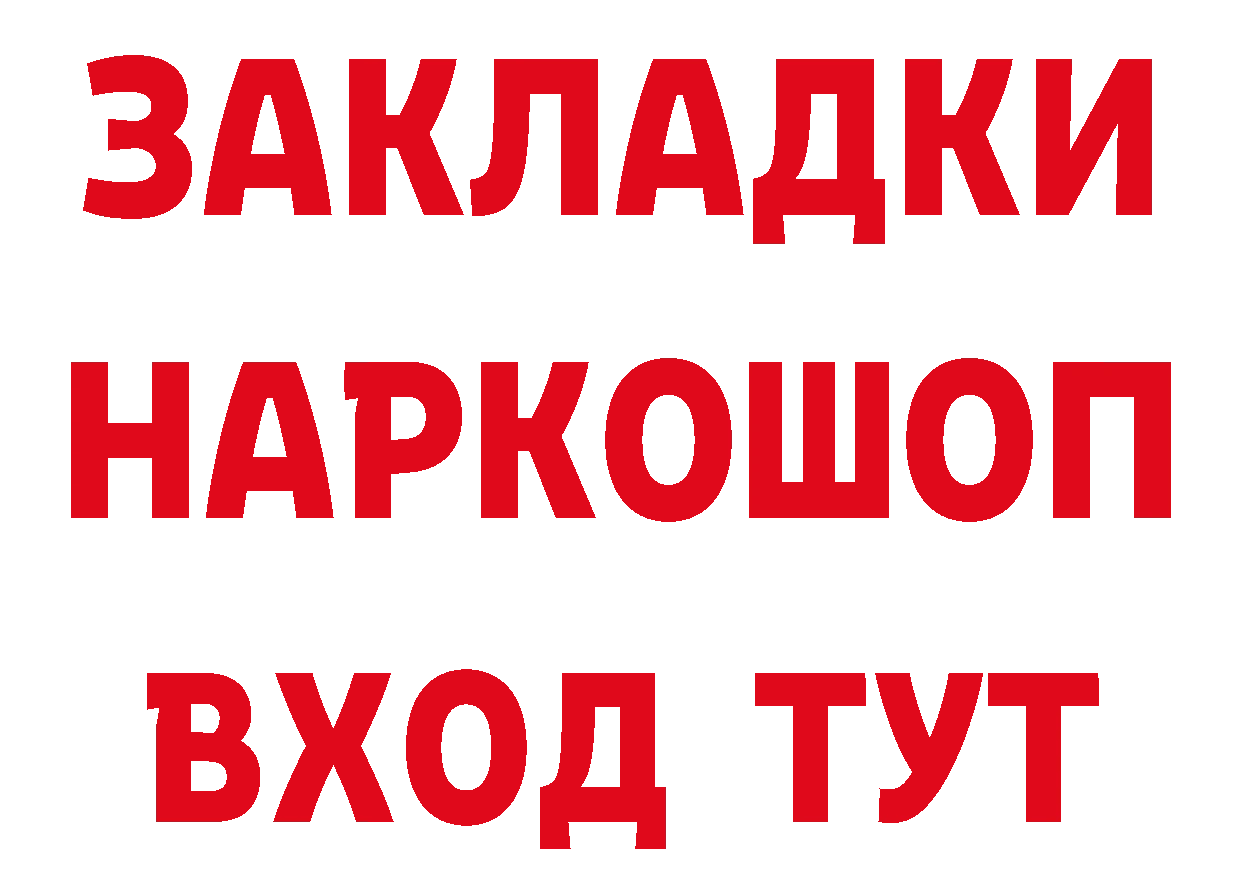 ЗАКЛАДКИ НАРКОШОП ВХОД ТУТ